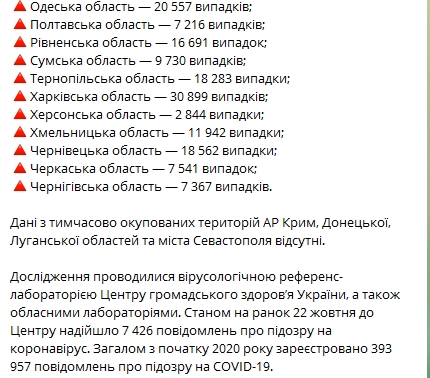 🔺 Одеська область — 20 557 випадків;
🔺 Полтавська область — 7 216 випадків;
🔺 Рівненська область — 16 691 випадок;
🔺 Сумська область — 9 730 випадків;
🔺 Тернопільська область — 18 283 випадки;
🔺 Харківська область — 30 899 випадків;
🔺 Херсонська область — 2 844 випадки;
🔺 Хмельницька область — 11 942 випадки;
🔺 Чернівецька область — 18 562 випадки;
🔺 Черкаська область — 7 541 випадок;
🔺 Чернігівська область — 7 367 випадків.

Дані з тимчасово окупованих територій АР Крим, Донецької, Луганської областей та міста Севастополя відсутні.

Дослідження проводилися вірусологічною референс-лабораторією Центру громадського здоров'я України, а також обласними лабораторіями. Станом на ранок 22 жовтня до Центру надійшло 7 426 повідомлень про підозру на коронавірус. Загалом з початку 2020 року зареєстровано 393 957 повідомлень про підозру на COVID-19.